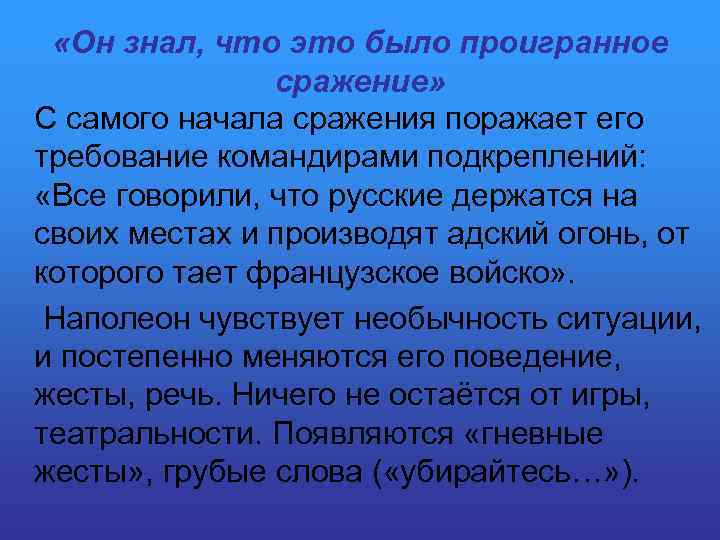 «Он знал, что это было проигранное сражение»

С самого начала сражения поражает его требование командирами подкреплений: «Все говорили, что русские держатся на своих местах и производят адский огонь, от которого тает французское войско».

Наполеон чувствует необычность ситуации, и постепенно меняются его поведение, жесты, речь. Ничего не остаётся от игры, театральности. Появляются «гневные жесты», грубые слова («убирайтесь…»).